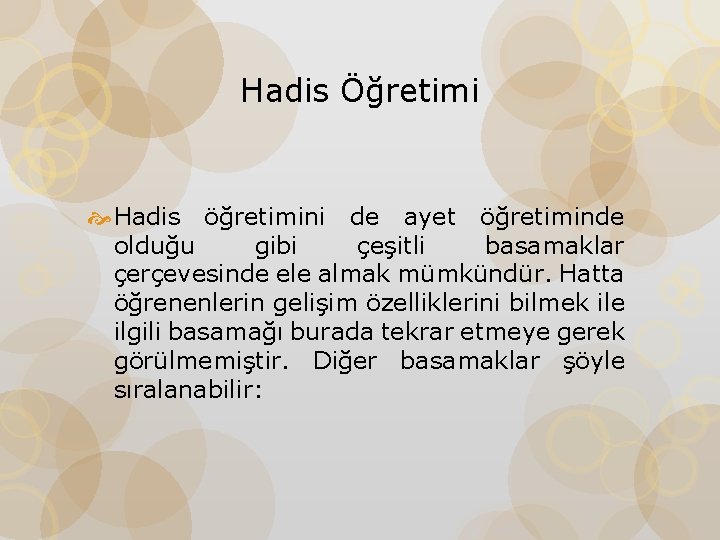 Hadis Öğretimi

Hadis öğretimini de ayet öğretiminde olduğu gibi çeşitli basamaklar çerçevesinde ele almak mümkündür. Hatta öğrenenlerin gelişim özelliklerini bilmek ile ilgili basamağı burada tekrar etmeye gerek görülmemiştir. Diğer basamaklar şöyle sıralanabilir: